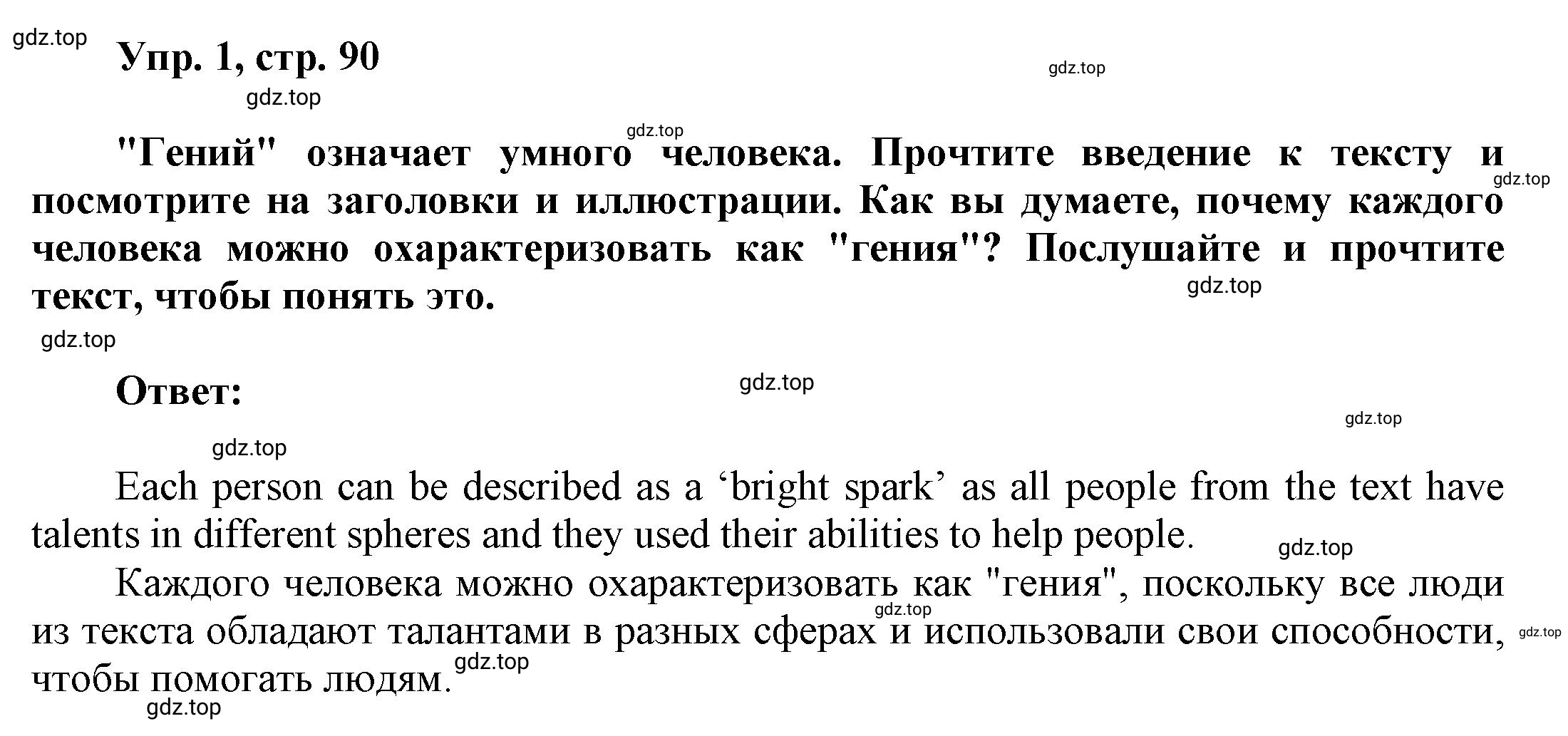 gdz.top

Упр. 1, стр. 90

gdz.top

gdz.top

gdz.top

"Гений" означает умного человека. Прочтите введение к тексту и посмотрите на заголовки и иллюстрации. Как вы думаете, почему каждого человека можно охарактеризовать как "гения"? Послушайте и прочтите текст, чтобы понять это.

gdz.top

gdz.top

gdz.top

Ответ:

gdz.top

gdz.top

gdz.top

Each person can be described as a ‘bright spark’ as all people from the text have talents in different spheres and they used their abilities to help people.

gdz.top

Каждого человека можно охарактеризовать как "гения", поскольку все люди из текста обладают талантами в разных сферах и использовали свои способности, чтобы помогать людям.

gdz.top

gdz.top

gdz.top

gdz.top